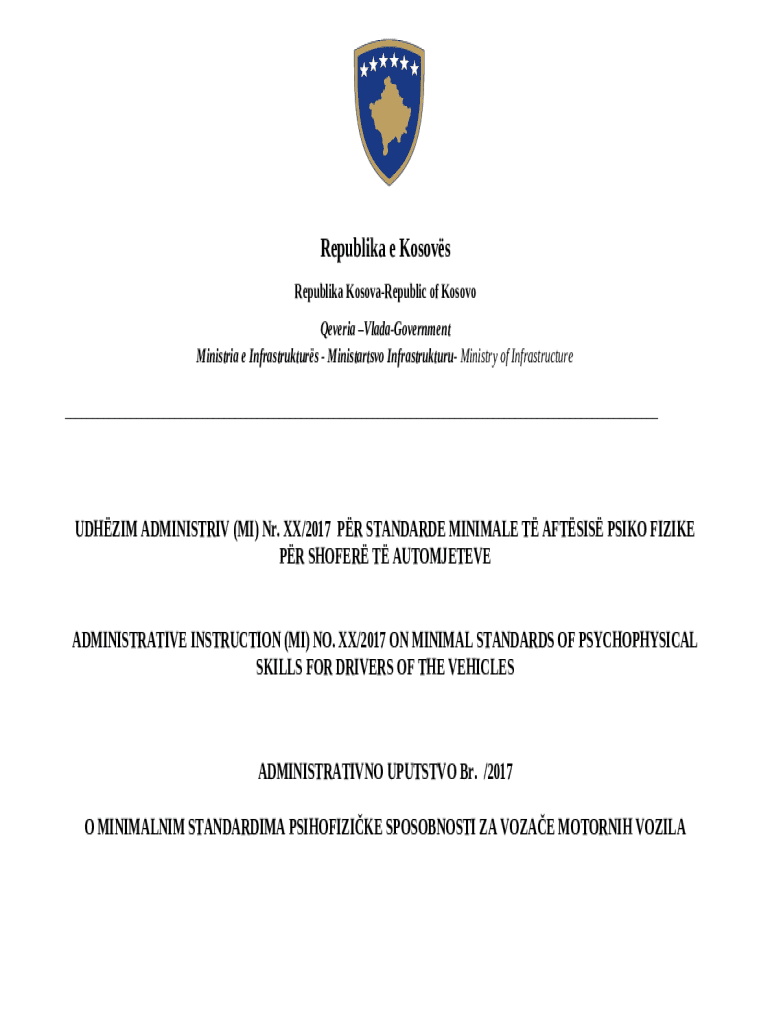 Republika e Kosovës

Republika Kosova-Republic of Kosovo

Qeveria –Vlada-Government

Ministria e Infrastrukturës - Ministartsvo Infrastrukturu- Ministry of Infrastructure

UDHËZIM ADMINISTRIV (MI) Nr. XX/2017 PËR STANDARDE MINIMALE TË AFTËSISË PSIKO FIZIKE PËR SHOFERË TË AUTOMJETEVE

ADMINISTRATIVE INSTRUCTION (MI) NO. XX/2017 ON MINIMAL STANDARDS OF PSYCHOPHYSICAL SKILLS FOR DRIVERS OF THE VEHICLES

ADMINISTRATIVNO UPUTSTVO Br. /2017

O MINIMALNIM STANDARDIMA PSIHOFIZIČKE SPOSOBNOSTI ZA VOZAČE MOTORNIH VOZILA